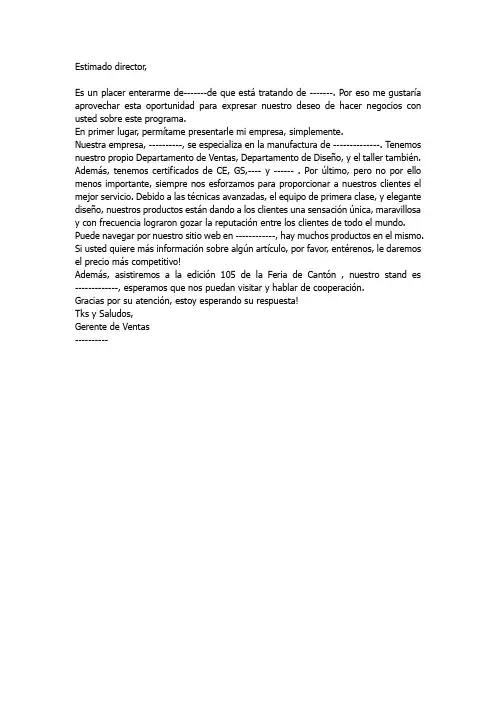 Estimado director,

Es un placer enterarme de-------de que está tratando de -------. Por eso me gustaría aprovechar esta oportunidad para expresar nuestro deseo de hacer negocios con usted sobre este programa.
En primer lugar, permítame presentarle mi empresa, simplemente.
Nuestra empresa, ----------, se especializa en la manufactura de --------------. Tenemos nuestro propio Departamento de Ventas, Departamento de Diseño, y el taller también. Además, tenemos certificados de CE, GS,---- y ------ . Por último, pero no por ello menos importante, siempre nos esforzamos para proporcionar a nuestros clientes el mejor servicio. Debido a las técnicas avanzadas, el equipo de primera clase, y elegante diseño, nuestros productos están dando a los clientes una sensación única, maravillosa y con frecuencia lograron gozar la reputación entre los clientes de todo el mundo.
Puede navegar por nuestro sitio web en ------------, hay muchos productos en el mismo.
Si usted quiere más información sobre algún artículo, por favor, entérenos, le daremos el precio más competitivo!
Además, asistiremos a la edición 105 de la Feria de Cantón , nuestro stand es -------------, esperamos que nos puedan visitar y hablar de cooperación.
Gracias por su atención, estoy esperando su respuesta!
Tks y Saludos,
Gerente de Ventas
----------